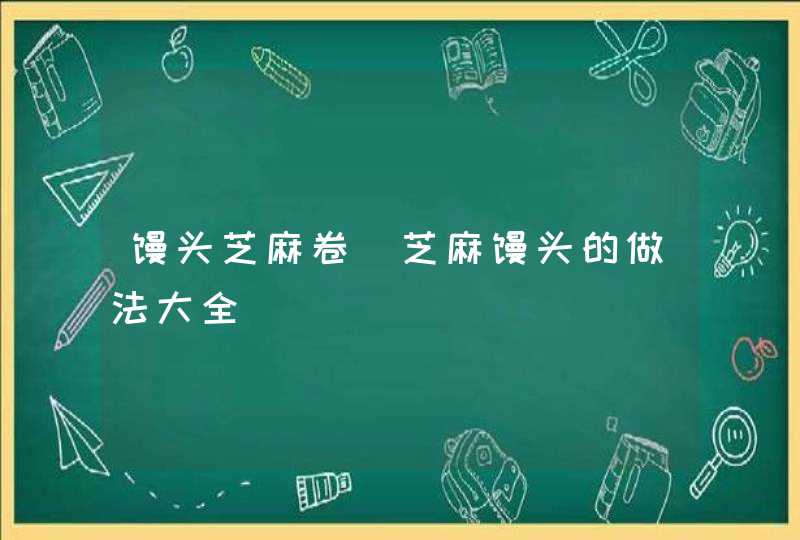 馒头芝麻卷 芝麻馒头的做法大全